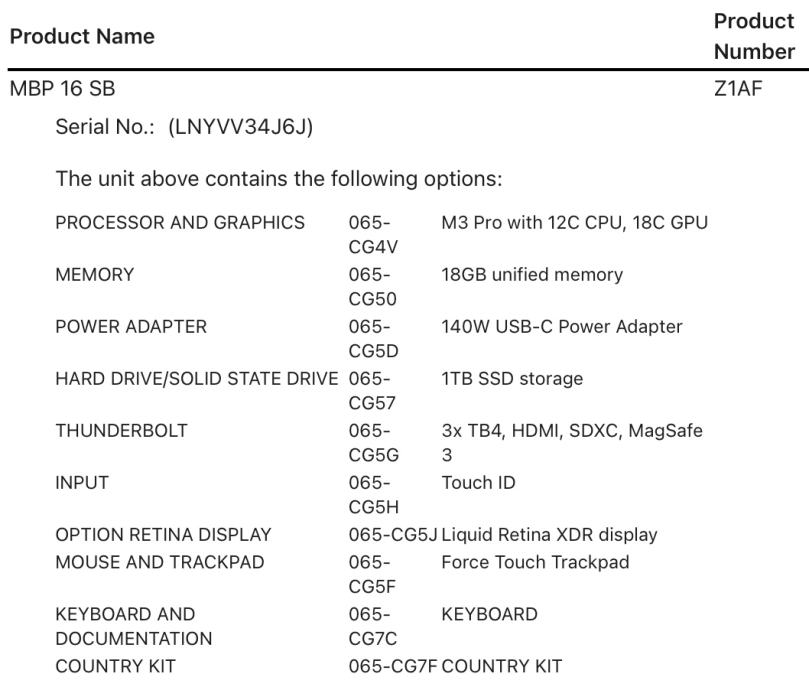 | Product Name | Product Number |
|---|---|
| MBP 16 SB | Z1AF |

Serial No.: (LNYVV34J6J)

The unit above contains the following options:

| | | |
|---|---|---|
| PROCESSOR AND GRAPHICS | 065-CG4V | M3 Pro with 12C CPU, 18C GPU |
| MEMORY | 065-CG50 | 18GB unified memory |
| POWER ADAPTER | 065-CG5D | 140W USB-C Power Adapter |
| HARD DRIVE/SOLID STATE DRIVE | 065-CG57 | 1TB SSD storage |
| THUNDERBOLT | 065-CG5G | 3x TB4, HDMI, SDXC, MagSafe 3 |
| INPUT | 065-CG5H | Touch ID |
| OPTION RETINA DISPLAY | 065-CG5J | Liquid Retina XDR display |
| MOUSE AND TRACKPAD | 065-CG5F | Force Touch Trackpad |
| KEYBOARD AND DOCUMENTATION | 065-CG7C | KEYBOARD |
| COUNTRY KIT | 065-CG7F | COUNTRY KIT |